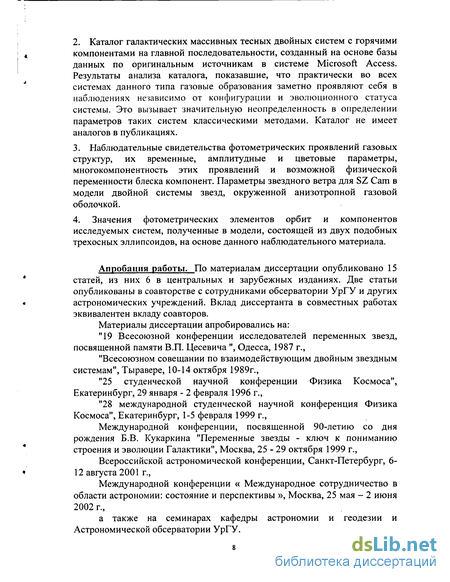 2. Каталог галактических массивных тесных двойных систем с горячими компонентами на главной последовательности, созданный на основе базы данных по оригинальным источникам в системе Microsoft Access. Результаты анализа каталога, показавшие, что практически во всех системах данного типа газовые образования заметно проявляют себя в наблюдениях независимо от конфигурации и эволюционного статуса системы. Это вызывает значительную неопределенность в определении параметров таких систем классическими методами. Каталог не имеет аналогов в публикациях.

3. Наблюдательные свидетельства фотометрических проявлений газовых структур, их временные, амплитудные и цветовые параметры, многокомпонентность этих проявлений и возможной физической переменности блеска компонент. Параметры звездного ветра для SZ Cam в модели двойной системы звезд, окруженной анизотропной газовой оболочкой.

4. Значения фотометрических элементов орбит и компонентов исследуемых систем, полученные в модели, состоящей из двух подобных трехосных эллипсоидов, на основе данного наблюдательного материала.

Апробация работы. По материалам диссертации опубликовано 15 статей, из них 6 в центральных и зарубежных изданиях. Две статьи опубликованы в соавторстве с сотрудниками обсерватории УрГУ и других астрономических учреждений. Вклад диссертанта в совместных работах эквивалентен вкладу соавторов.

Материалы диссертации апробировались на:

"19 Всесоюзной конференции исследователей переменных звезд, посвященной памяти В.П. Цесевича ", Одесса, 1987 г.,

"Всесоюзном совещании по взаимодействующим двойным звездным системам", Тыравере, 10-14 октября 1989г.,

"25 студенческой научной конференции Физика Космоса", Екатеринбург, 29 января - 2 февраля 1996 г.,

"28 международной студенческой научной конференция Физика Космоса", Екатеринбург, 1-5 февраля 1999 г.,

Международной конференции, посвященной 90-летию со дня рождения Б.В. Кукаркина "Переменные звезды - ключ к пониманию строения и эволюции Галактики", Москва, 25 - 29 октября 1999 г.,

Всероссийской астрономической конференции, Санкт-Петербург, 6-12 августа 2001 г.,

Международной конференции « Международное сотрудничество в области астрономии: состояние и перспективы », Москва, 25 мая – 2 июня 2002 г.,

а также на семинарах кафедры астрономии и геодезии и Астрономической обсерватории УрГУ.

8

dsLib.net
библиотека диссертаций